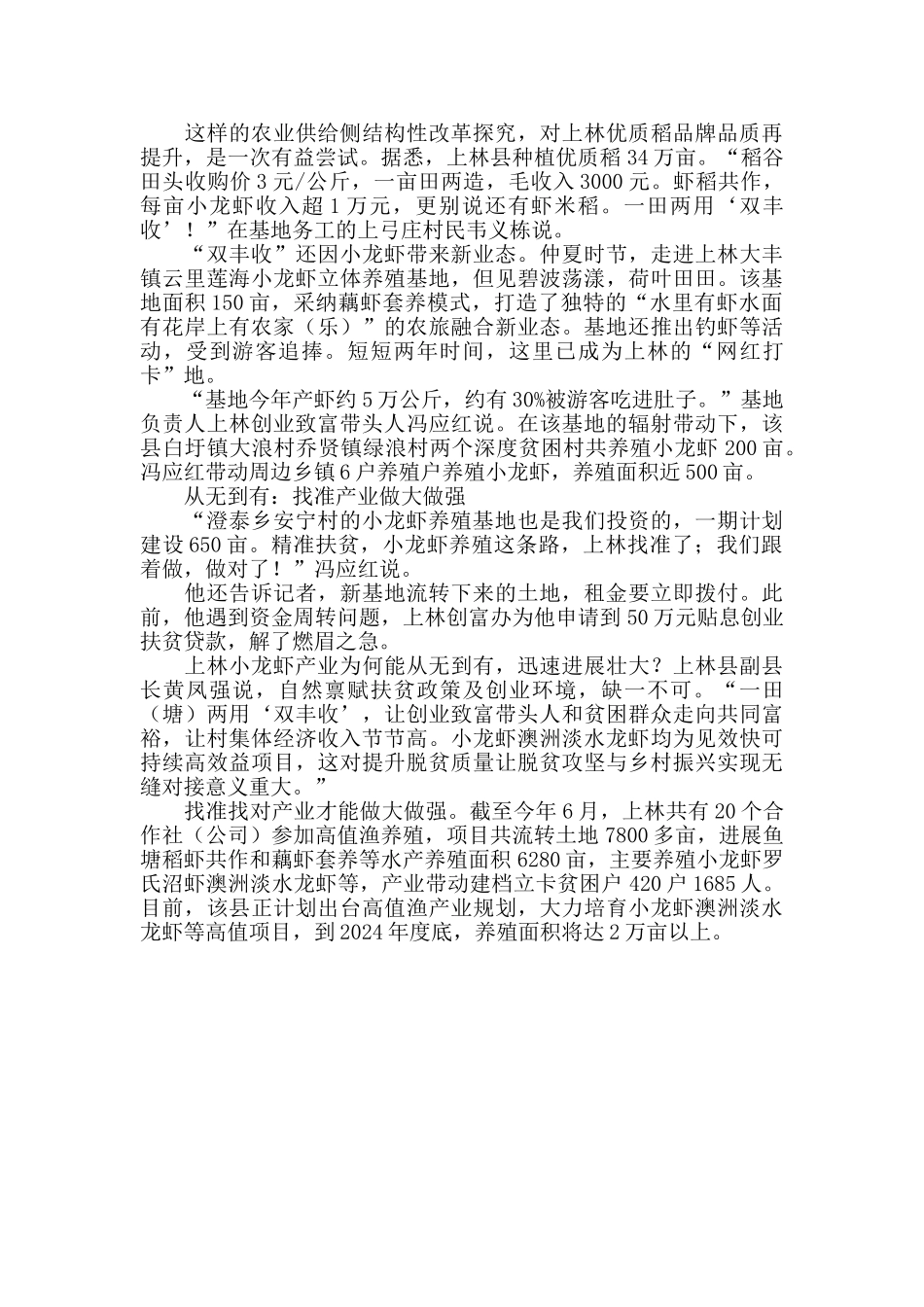 这样的农业供给侧结构性改革探究，对上林优质稻品牌品质再提升，是一次有益尝试。据悉，上林县种植优质稻 34 万亩。“稻谷田头收购价 3 元/公斤，一亩田两造，毛收入 3000 元。虾稻共作，每亩小龙虾收入超 1 万元，更别说还有虾米稻。一田两用‘双丰收’！”在基地务工的上弓庄村民韦义栋说。

“双丰收”还因小龙虾带来新业态。仲夏时节，走进上林大丰镇云里莲海小龙虾立体养殖基地，但见碧波荡漾，荷叶田田。该基地面积 150 亩，采纳藕虾套养模式，打造了独特的“水里有虾水面有花岸上有农家（乐）”的农旅融合新业态。基地还推出钓虾等活动，受到游客追捧。短短两年时间，这里已成为上林的“网红打卡”地。

“基地今年产虾约 5 万公斤，约有 30%被游客吃进肚子。”基地负责人上林创业致富带头人冯应红说。在该基地的辐射带动下，该县白圩镇大浪村乔贤镇绿浪村两个深度贫困村共养殖小龙虾 200 亩。冯应红带动周边乡镇 6 户养殖户养殖小龙虾，养殖面积近 500 亩。

从无到有：找准产业做大做强

“澄泰乡安宁村的小龙虾养殖基地也是我们投资的，一期计划建设 650 亩。精准扶贫，小龙虾养殖这条路，上林找准了；我们跟着做，做对了！”冯应红说。

他还告诉记者，新基地流转下来的土地，租金要立即拨付。此前，他遇到资金周转问题，上林创富办为他申请到 50 万元贴息创业扶贫贷款，解了燃眉之急。

上林小龙虾产业为何能从无到有，迅速进展壮大？上林县副县长黄凤强说，自然禀赋扶贫政策及创业环境，缺一不可。“一田（塘）两用‘双丰收’，让创业致富带头人和贫困群众走向共同富裕，让村集体经济收入节节高。小龙虾澳洲淡水龙虾均为见效快可持续高效益项目，这对提升脱贫质量让脱贫攻坚与乡村振兴实现无缝对接意义重大。”

找准找对产业才能做大做强。截至今年 6 月，上林共有 20 个合作社（公司）参加高值渔养殖，项目共流转土地 7800 多亩，进展鱼塘稻虾共作和藕虾套养等水产养殖面积 6280 亩，主要养殖小龙虾罗氏沼虾澳洲淡水龙虾等，产业带动建档立卡贫困户 420 户 1685 人。目前，该县正计划出台高值渔产业规划，大力培育小龙虾澳洲淡水龙虾等高值项目，到 2024 年度底，养殖面积将达 2 万亩以上。